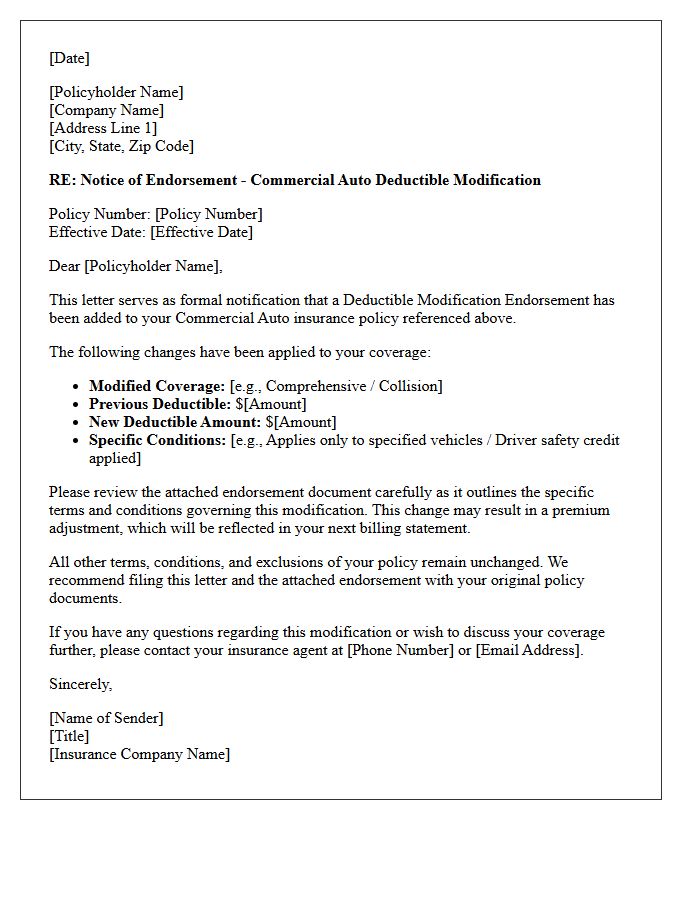 [Date]

[Policyholder Name]
[Company Name]
[Address Line 1]
[City, State, Zip Code]

RE: Notice of Endorsement - Commercial Auto Deductible Modification

Policy Number: [Policy Number]
Effective Date: [Effective Date]

Dear [Policyholder Name],

This letter serves as formal notification that a Deductible Modification Endorsement has been added to your Commercial Auto insurance policy referenced above.

The following changes have been applied to your coverage:

• Modified Coverage: [e.g., Comprehensive / Collision]
• Previous Deductible: $[Amount]
• New Deductible Amount: $[Amount]
• Specific Conditions: [e.g., Applies only to specified vehicles / Driver safety credit applied]

Please review the attached endorsement document carefully as it outlines the specific terms and conditions governing this modification. This change may result in a premium adjustment, which will be reflected in your next billing statement.

All other terms, conditions, and exclusions of your policy remain unchanged. We recommend filing this letter and the attached endorsement with your original policy documents.

If you have any questions regarding this modification or wish to discuss your coverage further, please contact your insurance agent at [Phone Number] or [Email Address].

Sincerely,

[Name of Sender]
[Title]
[Insurance Company Name]